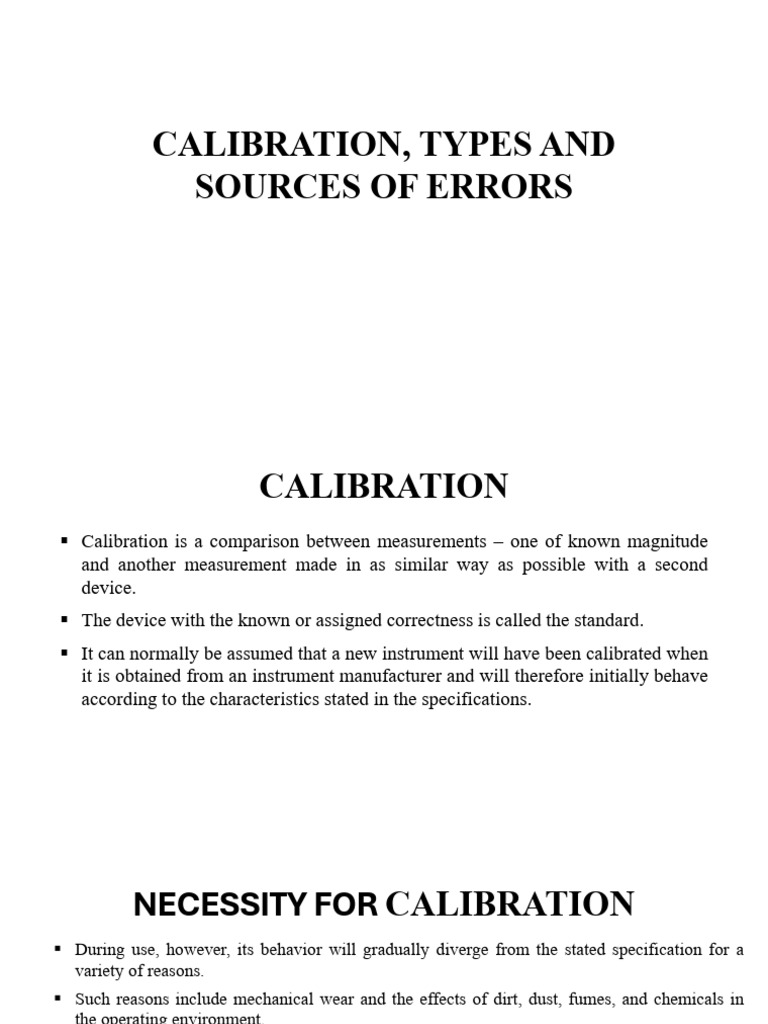 CALIBRATION, TYPES AND SOURCES OF ERRORS

CALIBRATION

▪ Calibration is a comparison between measurements – one of known magnitude and another measurement made in as similar way as possible with a second device.

▪ The device with the known or assigned correctness is called the standard.

▪ It can normally be assumed that a new instrument will have been calibrated when it is obtained from an instrument manufacturer and will therefore initially behave according to the characteristics stated in the specifications.

NECESSITY FOR CALIBRATION

▪ During use, however, its behavior will gradually diverge from the stated specification for a variety of reasons.

▪ Such reasons include mechanical wear and the effects of dirt, dust, fumes, and chemicals in the operating environment.